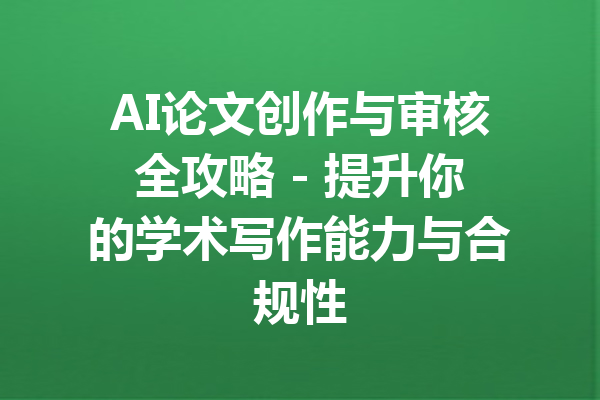 AI论文创作与审核全攻略 - 提升你的学术写作能力与合规性